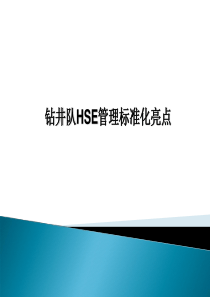 钻井队HSE管理标准化亮点